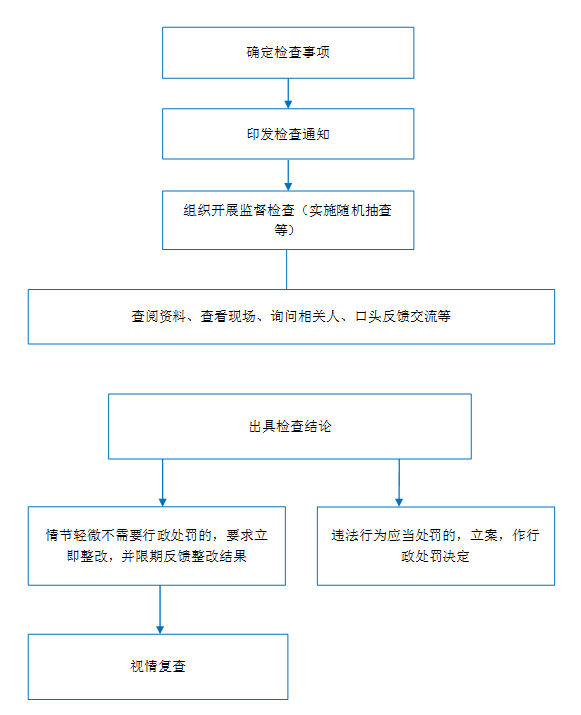 确定检查事项

印发检查通知

组织开展监督检查（实施随机抽查等）

查阅资料、查看现场、询问相关人、口头反馈交流等

出具检查结论

情节轻微不需要行政处罚的，要求立即整改，并限期反馈整改结果

违法行为应当处罚的，立案，作行政处罚决定

视情复查